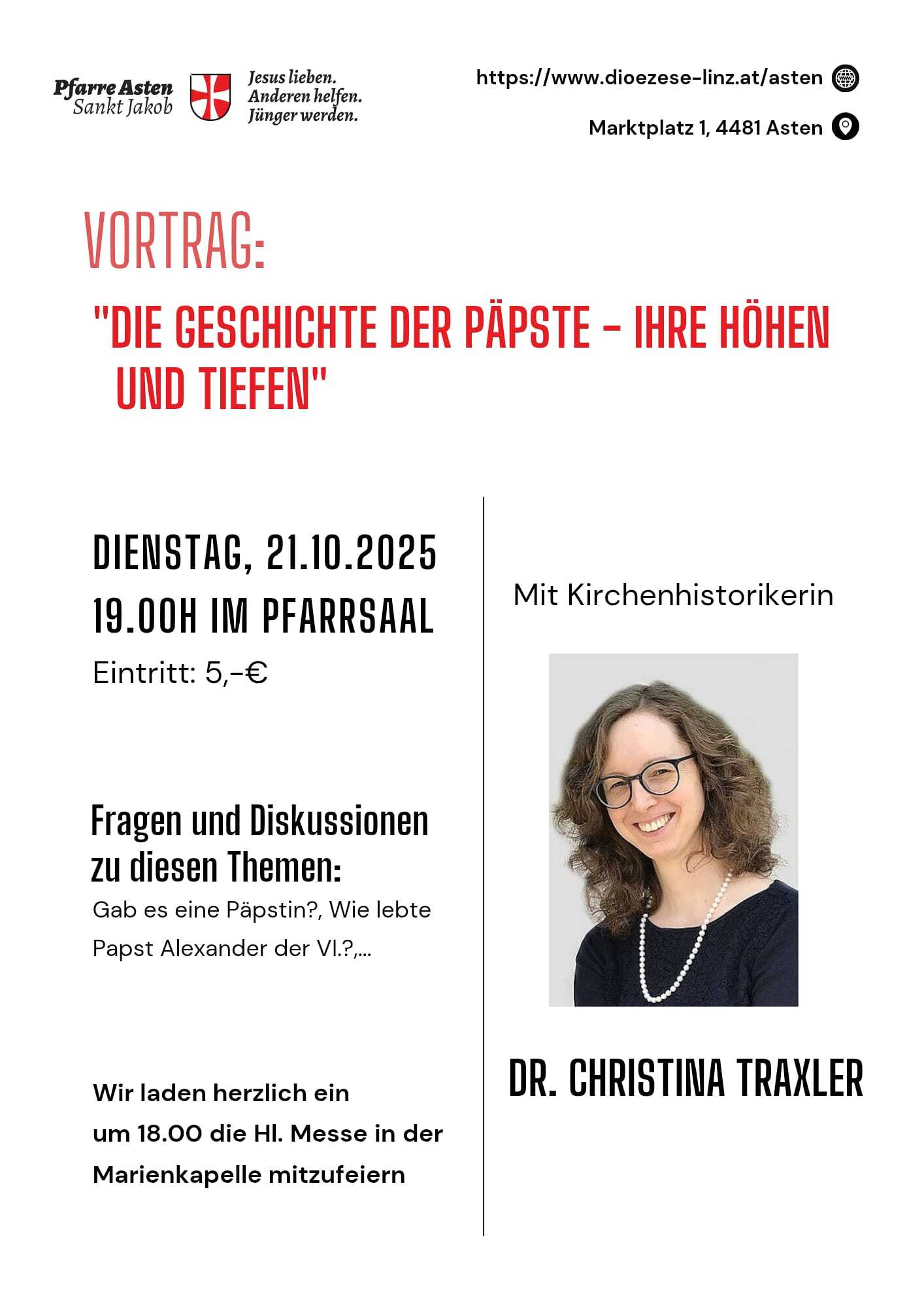 Pfarre Asten
Sankt Jakob

Jesus lieben.
Anderen helfen.
Jünger werden.

https://www.dioezese-linz.at/asten

Marktplatz 1, 4481 Asten

VORTRAG:

"DIE GESCHICHTE DER PÄPSTE - IHRE HÖHEN UND TIEFEN"

DIENSTAG, 21.10.2025
19.00H IM PFARRSAAL
Eintritt: 5,-€

Fragen und Diskussionen zu diesen Themen:
Gab es eine Päpstin?, Wie lebte Papst Alexander der VI.?,...

Wir laden herzlich ein um 18.00 die Hl. Messe in der Marienkapelle mitzufeiern

Mit Kirchenhistorikerin

DR. CHRISTINA TRAXLER